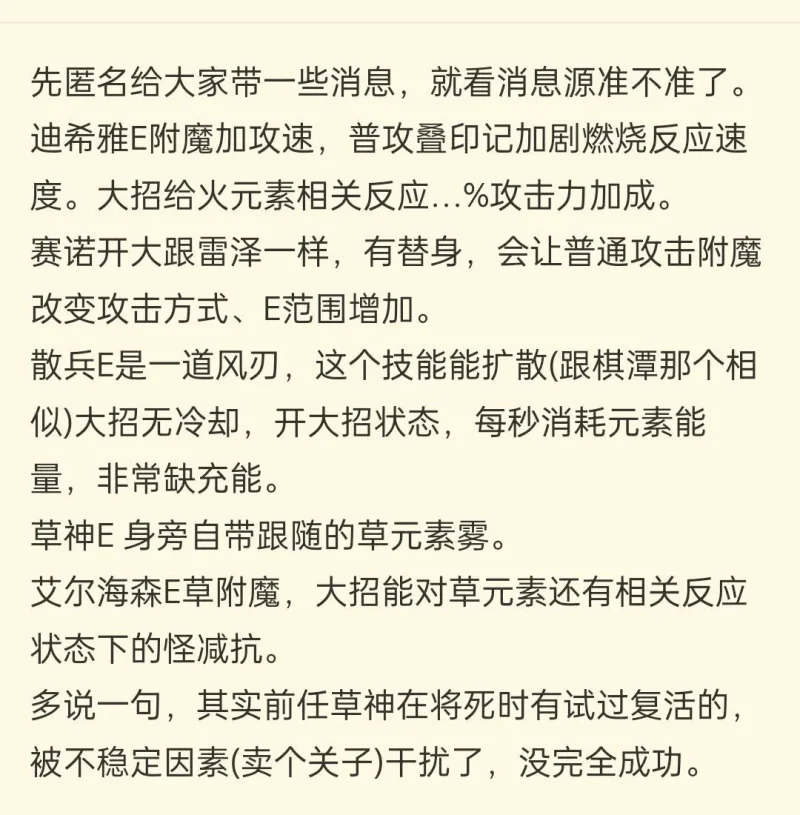 先匿名给大家带一些消息，就看消息源准不准了。
迪希雅E附魔加攻速，普攻叠印记加剧燃烧反应速度。大招给火元素相关反应...%攻击力加成。
赛诺开大跟雷泽一样，有替身，会让普通攻击附魔改变攻击方式、E范围增加。
散兵E是一道风刃，这个技能能扩散(跟棋潭那个相似)大招无冷却，开大招状态，每秒消耗元素能量，非常缺充能。
草神E 身旁自带跟随的草元素雾。
艾尔海森E草附魔，大招能对草元素还有相关反应状态下的怪减抗。
多说一句，其实前任草神在将死时有试过复活的，被不稳定因素(卖个关子)干扰了，没完全成功。